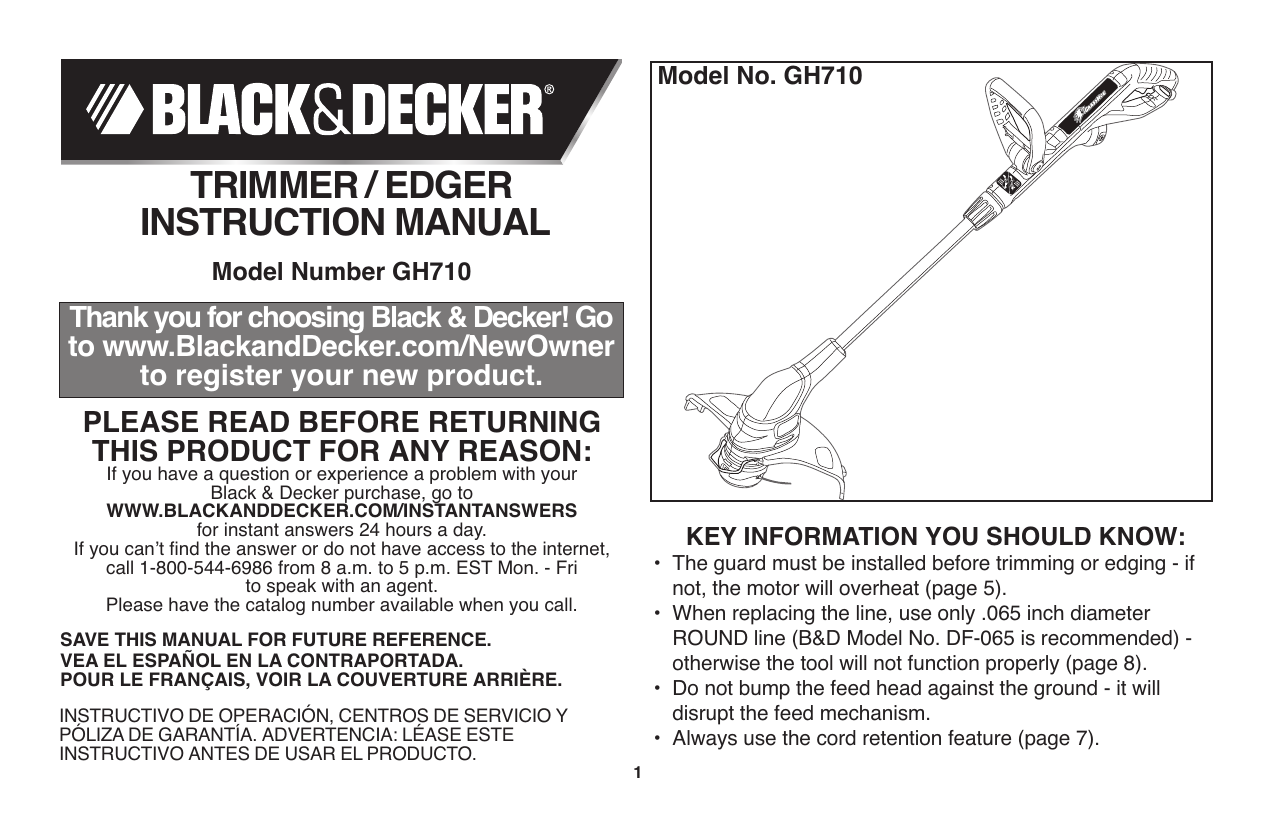 BLACK&DECKER®

TRIMMER / EDGER
INSTRUCTION MANUAL

Model Number GH710

Thank you for choosing Black & Decker! Go to www.BlackandDecker.com/NewOwner to register your new product.

PLEASE READ BEFORE RETURNING THIS PRODUCT FOR ANY REASON:
If you have a question or experience a problem with your Black & Decker purchase, go to
WWW.BLACKANDDECKER.COM/INSTANTANSWERS
for instant answers 24 hours a day.
If you can't find the answer or do not have access to the internet, call 1-800-544-6986 from 8 a.m. to 5 p.m. EST Mon. - Fri to speak with an agent.
Please have the catalog number available when you call.

SAVE THIS MANUAL FOR FUTURE REFERENCE.
VEA EL ESPAÑOL EN LA CONTRAPORTADA.
POUR LE FRANÇAIS, VOIR LA COUVERTURE ARRIÈRE.

INSTRUCTIVO DE OPERACIÓN, CENTROS DE SERVICIO Y PÓLIZA DE GARANTÍA. ADVERTENCIA: LÉASE ESTE INSTRUCTIVO ANTES DE USAR EL PRODUCTO.

Model No. GH710

KEY INFORMATION YOU SHOULD KNOW:
• The guard must be installed before trimming or edging - if not, the motor will overheat (page 5).
• When replacing the line, use only .065 inch diameter ROUND line (B&D Model No. DF-065 is recommended) - otherwise the tool will not function properly (page 8).
• Do not bump the feed head against the ground - it will disrupt the feed mechanism.
• Always use the cord retention feature (page 7).

1